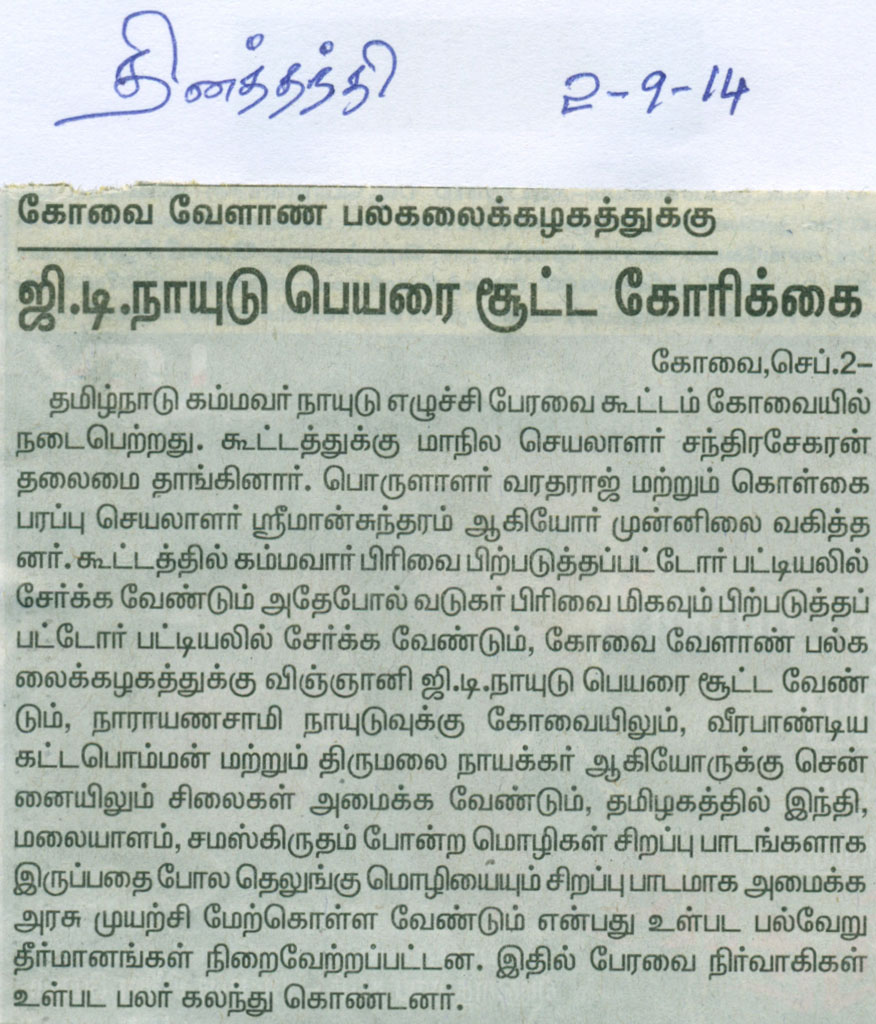 தினத்தந்தி 2-9-14

கோவை வேளாண் பல்கலைக்கழகத்துக்கு

ஜி.டி.நாயுடு பெயரை சூட்ட கோரிக்கை

கோவை,செப்.2-

தமிழ்நாடு கம்மவர் நாயுடு எழுச்சி பேரவை கூட்டம் கோவையில் நடைபெற்றது. கூட்டத்துக்கு மாநில செயலாளர் சந்திரசேகரன் தலைமை தாங்கினார். பொருளாளர் வரதராஜ் மற்றும் கொள்கை பரப்பு செயலாளர் ஸ்ரீமான்சுந்தரம் ஆகியோர் முன்னிலை வகித்தனர். கூட்டத்தில் கம்மவார் பிரிவை பிற்படுத்தப்பட்டோர் பட்டியலில் சேர்க்க வேண்டும் அதேபோல் வடுகர் பிரிவை மிகவும் பிற்படுத்தப்பட்டோர் பட்டியலில் சேர்க்க வேண்டும், கோவை வேளாண் பல்கலைக்கழகத்துக்கு விஞ்ஞானி ஜி.டி.நாயுடு பெயரை சூட்ட வேண்டும், நாராயணசாமி நாயுடுவுக்கு கோவையிலும், வீரபாண்டிய கட்டபொம்மன் மற்றும் திருமலை நாயக்கர் ஆகியோருக்கு சென்னையிலும் சிலைகள் அமைக்க வேண்டும், தமிழகத்தில் இந்தி, மலையாளம், சமஸ்கிருதம் போன்ற மொழிகள் சிறப்பு பாடங்களாக இருப்பதை போல தெலுங்கு மொழியையும் சிறப்பு பாடமாக அமைக்க அரசு முயற்சி மேற்கொள்ள வேண்டும் என்பது உள்பட பல்வேறு தீர்மானங்கள் நிறைவேற்றப்பட்டன. இதில் பேரவை நிர்வாகிகள் உள்பட பலர் கலந்து கொண்டனர்.